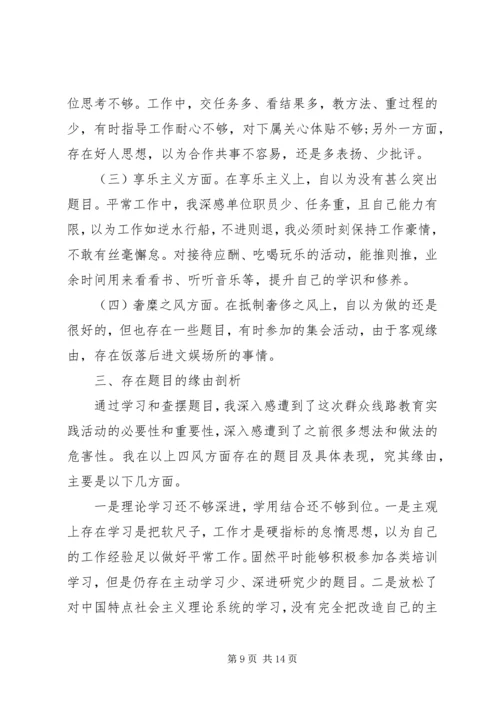 位思考不够。工作中，交任务多、看结果多，教方法、重过程的少，有时指导工作耐心不够，对下属关心体贴不够;另外一方面，存在好人思想，以为合作共事不容易，还是多表扬、少批评。

（三）享乐主义方面。在享乐主义上，自以为没有甚么突出题目。平常工作中，我深感单位职员少、任务重，且自己能力有限，以为工作如逆水行船，不进则退，我必须时刻保持工作豪情，不敢有丝毫懈怠。对接待应酬、吃喝玩乐的活动，能推则推，业余时间用来看看书、听听音乐等，提升自己的学识和修养。

（四）奢靡之风方面。在抵制奢侈之风上，自以为做的还是很好的，但也存在一些题目，有时参加的集会活动，由于客观缘由，存在饭落后进文娱场所的事情。

三、存在题目的缘由剖析

通过学习和查摆题目，我深入感遭到了这次群众线路教育实践活动的必要性和重要性，深入感遭到了之前很多想法和做法的危害性。我在以上四风方面存在的题目及具体表现，究其缘由，主要是以下几方面。

一是理论学习还不够深进，学用结合还不够到位。一是主观上存在学习是把软尺子，工作才是硬指标的怠惰思想，以为自己的工作经验足以做好平常工作。固然平时能够积极参加各类培训学习，但是仍存在主动学习少、深进研究少的题目。二是放松了对中国特点社会主义理论系统的学习，没有完全把改造自己的主

第 9 页 共 14 页